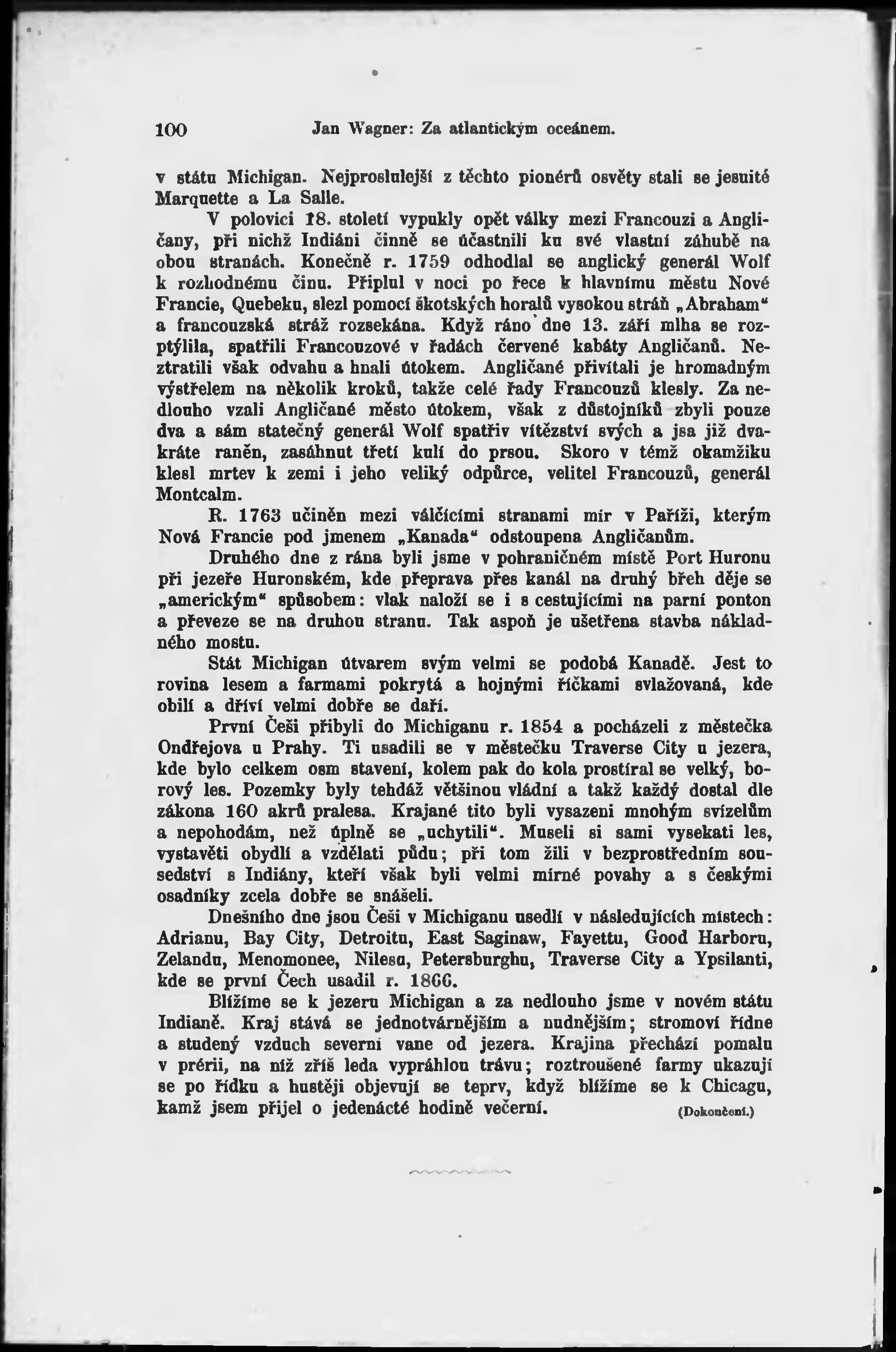 100 Jan Wagner: Za atlantickým oceánem.

v státu Michigan. Nejproslulejší z těchto pionérů osvěty stali se jesuité Marquette a La Salle.

V polovici 18. století vypukly opět války mezi Francouzi a Angličany, při nichž Indiáni činně se účastnili ku své vlastní záhubě na obou stranách. Konečně r. 1759 odhodlal se anglický generál Wolf k rozhodnému činu. Připlul v noci po řece k hlavnímu městu Nové Francie, Quebeku, slezl pomocí škotských horalů vysokou stráň „Abraham“ a francouzská stráž rozsekána. Když ráno dne 13. září mlha se rozptýlila, spatřili Francouzové v řadách červené kabáty Angličanů. Neztratili však odvahu a hnali útokem. Angličané přivítali je hromadným výstřelem na několik kroků, takže celé řady Francouzů klesly. Za nedlouho vzali Angličané město útokem, však z důstojníků zbyli pouze dva a sám statečný generál Wolf spatřiv vítězství svých a jsa již dvakráte raněn, zasáhnut třetí kulí do prsou. Skoro v témž okamžiku klesl mrtev k zemi i jeho veliký odpůrce, velitel Francouzů, generál Montcalm.

R. 1763 učiněn mezi válčícími stranami mír v Paříži, kterým Nová Francie pod jmenem „Kanada“ odstoupena Angličanům.

Druhého dne z rána byli jsme v pohraničném místě Port Huronu při jezeře Huronském, kde přeprava přes kanál na druhý břeh děje se „americkým“ spůsobem: vlak naloží se i s cestujícími na parní ponton a převeze se na druhou stranu. Tak aspoň je ušetřena stavba nákladného mostu.

Stát Michigan útvarem svým velmi se podobá Kanadě. Jest to rovina lesem a farmami pokrytá a hojnými říčkami svlažovaná, kde obilí a dříví velmi dobře se daří.

První Češi přibyli do Michiganu r. 1854 a pocházeli z městečka Ondřejova u Prahy. Ti usadili se v městečku Traverse City u jezera, kde bylo celkem osm stavení, kolem pak do kola prostíral se velký, borový les. Pozemky byly tehdáž většinou vládní a takž každý dostal dle zákona 160 akrů pralesa. Krajané tito byli vysazeni mnohým svízelům a nepohodám, než úplně se „uchytili“. Museli si sami vysekati les, vystavěti obydlí a vzdělati půdu; při tom žili v bezprostředním sousedství s Indiány, kteří však byli velmi mírné povahy a s českými osadníky zcela dobře se snášeli.

Dnešního dne jsou Češi v Michiganu usedlí v následujících místech: Adrianu, Bay City, Detroitu, East Saginaw, Fayettu, Good Harboru, Zelandu, Menomonee, Nilesu, Petersburghu, Traverse City a Ypsilanti, kde se první Čech usadil r. 1866.

Blížíme se k jezeru Michigan a za nedlouho jsme v novém státu Indianě. Kraj stává se jednotvárnějším a nudnějším; stromoví řídne a studený vzduch severní vane od jezera. Krajina přechází pomalu v prérii, na níž zříš leda vyprahlou trávu; roztroušené farmy ukazují se po řídku a hustěji objevují se teprv, když blížíme se k Chicagu, kamž jsem přijel o jedenácté hodině večerní. (Dokončení.)